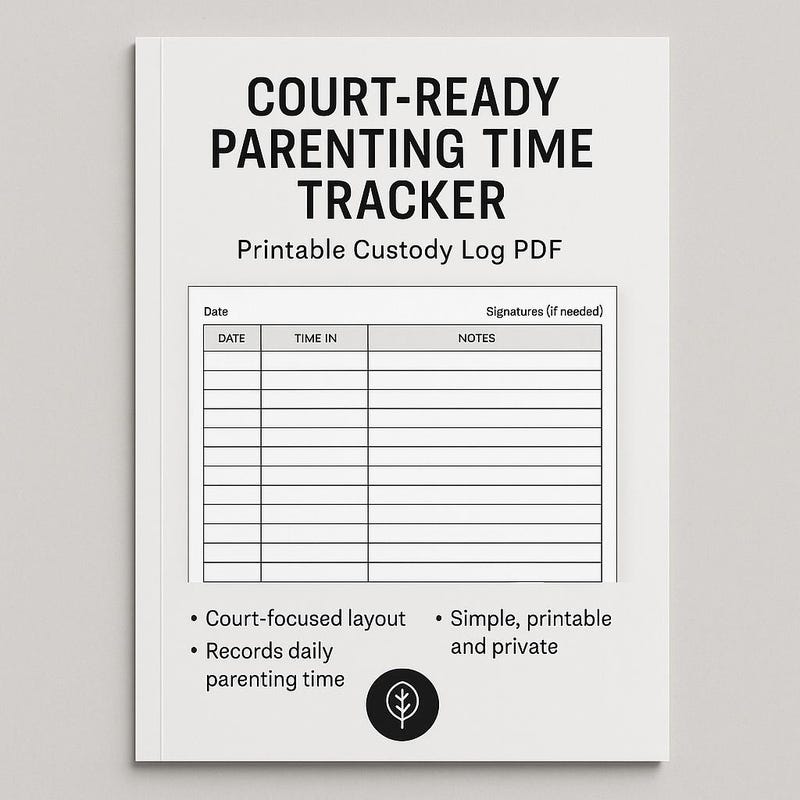 COURT-READY PARENTING TIME TRACKER

Printable Custody Log PDF

Date

Signatures (if needed)

| DATE | TIME IN | NOTES |
|---|---|---|
| | | |
| | | |
| | | |
| | | |
| | | |
| | | |
| | | |
| | | |
| | | |
| | | |
| | | |
| | | |

• Court-focused layout
• Records daily parenting time

• Simple, printable and private